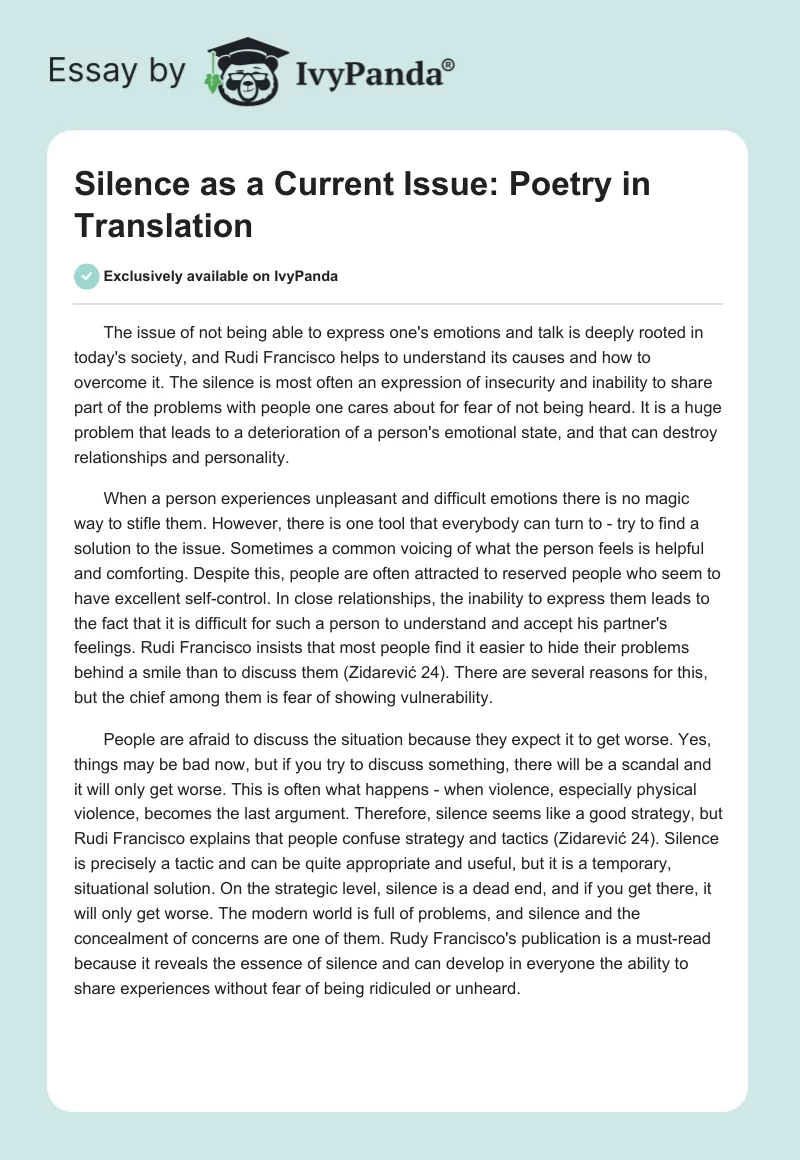 Essay by IvyPanda®

Silence as a Current Issue: Poetry in Translation

Exclusively available on IvyPanda

The issue of not being able to express one's emotions and talk is deeply rooted in today's society, and Rudi Francisco helps to understand its causes and how to overcome it. The silence is most often an expression of insecurity and inability to share part of the problems with people one cares about for fear of not being heard. It is a huge problem that leads to a deterioration of a person's emotional state, and that can destroy relationships and personality.

When a person experiences unpleasant and difficult emotions there is no magic way to stifle them. However, there is one tool that everybody can turn to - try to find a solution to the issue. Sometimes a common voicing of what the person feels is helpful and comforting. Despite this, people are often attracted to reserved people who seem to have excellent self-control. In close relationships, the inability to express them leads to the fact that it is difficult for such a person to understand and accept his partner's feelings. Rudi Francisco insists that most people find it easier to hide their problems behind a smile than to discuss them (Zidarević 24). There are several reasons for this, but the chief among them is fear of showing vulnerability.

People are afraid to discuss the situation because they expect it to get worse. Yes, things may be bad now, but if you try to discuss something, there will be a scandal and it will only get worse. This is often what happens - when violence, especially physical violence, becomes the last argument. Therefore, silence seems like a good strategy, but Rudi Francisco explains that people confuse strategy and tactics (Zidarević 24). Silence is precisely a tactic and can be quite appropriate and useful, but it is a temporary, situational solution. On the strategic level, silence is a dead end, and if you get there, it will only get worse. The modern world is full of problems, and silence and the concealment of concerns are one of them. Rudy Francisco's publication is a must-read because it reveals the essence of silence and can develop in everyone the ability to share experiences without fear of being ridiculed or unheard.